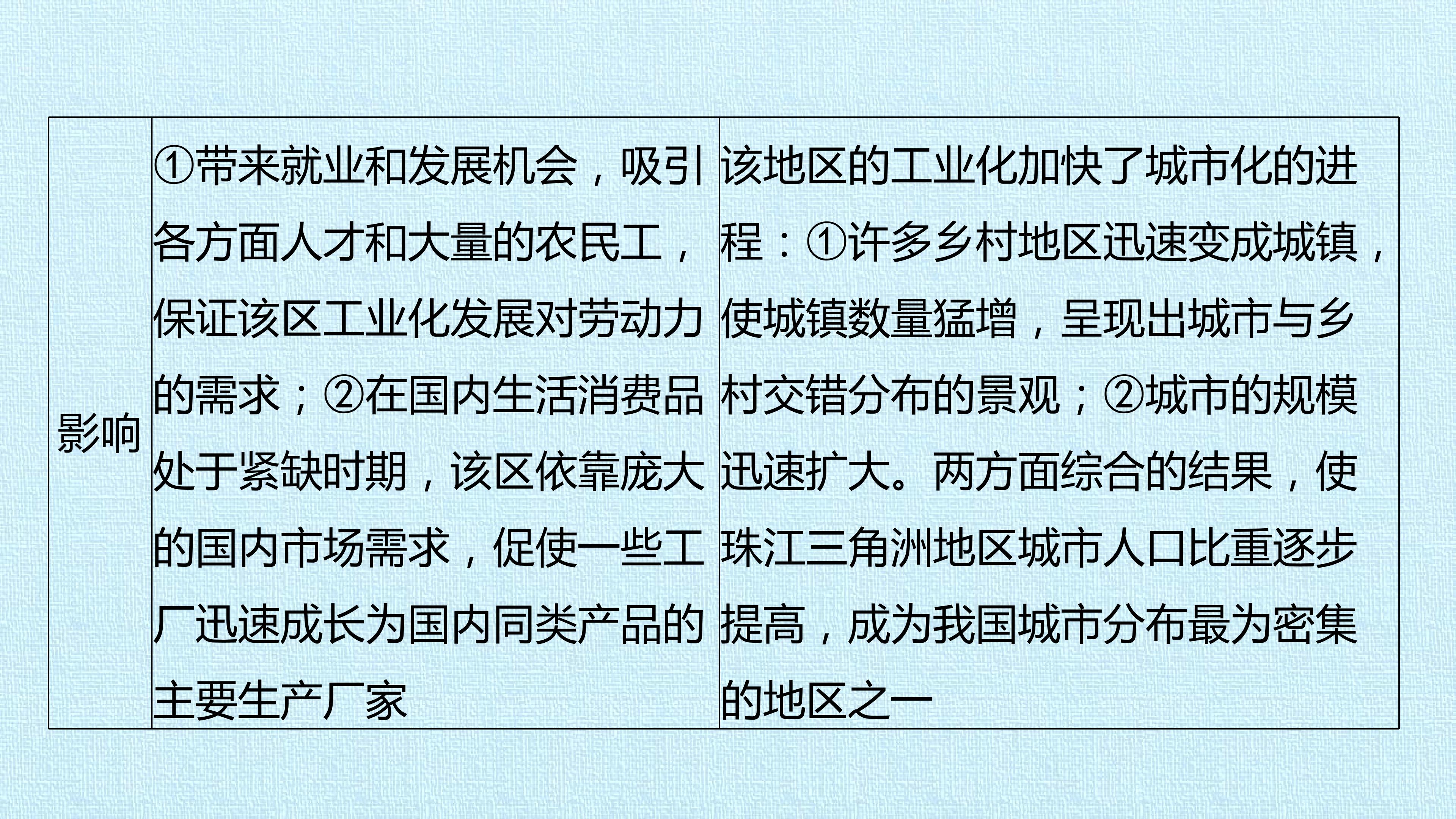 | 影响 | ①带来就业和发展机会，吸引各方面人才和大量的农民工，保证该区工业化发展对劳动力的需求；②在国内生活消费品处于紧缺时期，该区依靠庞大的国内市场需求，促使一些工厂迅速成长为国内同类产品的主要生产厂家 | 该地区的工业化加快了城市化的进程：①许多乡村地区迅速变成城镇，使城镇数量猛增，呈现出城市与乡村交错分布的景观；②城市的规模迅速扩大。两方面综合的结果，使珠江三角洲地区城市人口比重逐步提高，成为我国城市分布最为密集的地区之一 |
|---|---|---|